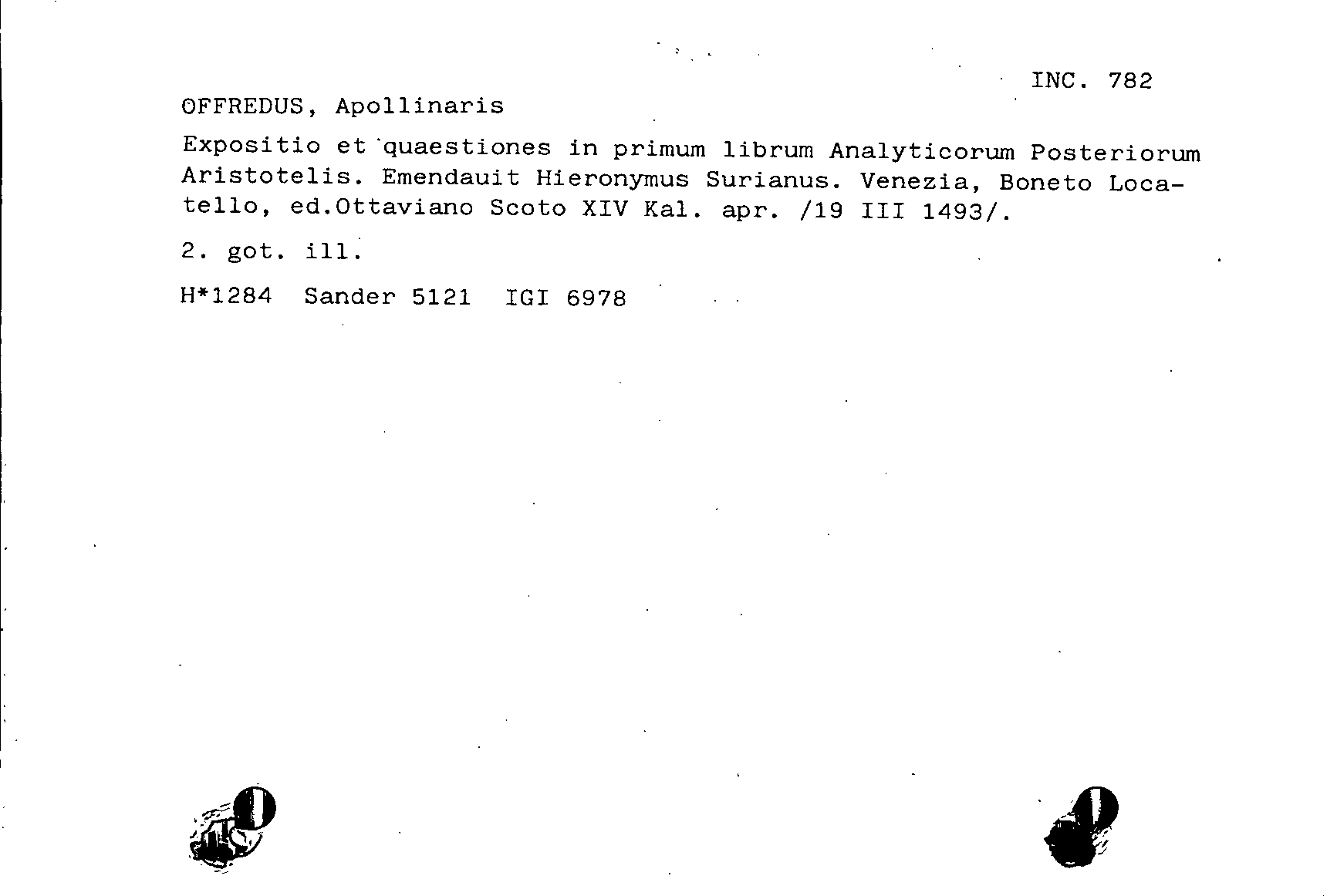 INC. 782

OFFREDUS, Apollinaris

Expositio et quaestiones in primum librum Analyticorum Posteriorum Aristotelis. Emendauit Hieronymus Surianus. Venezia, Boneto Locatello, ed.Ottaviano Scoto XIV Kal. apr. /19 III 1493/.

2. got. ill.

H*1284 Sander 5121 IGI 6978